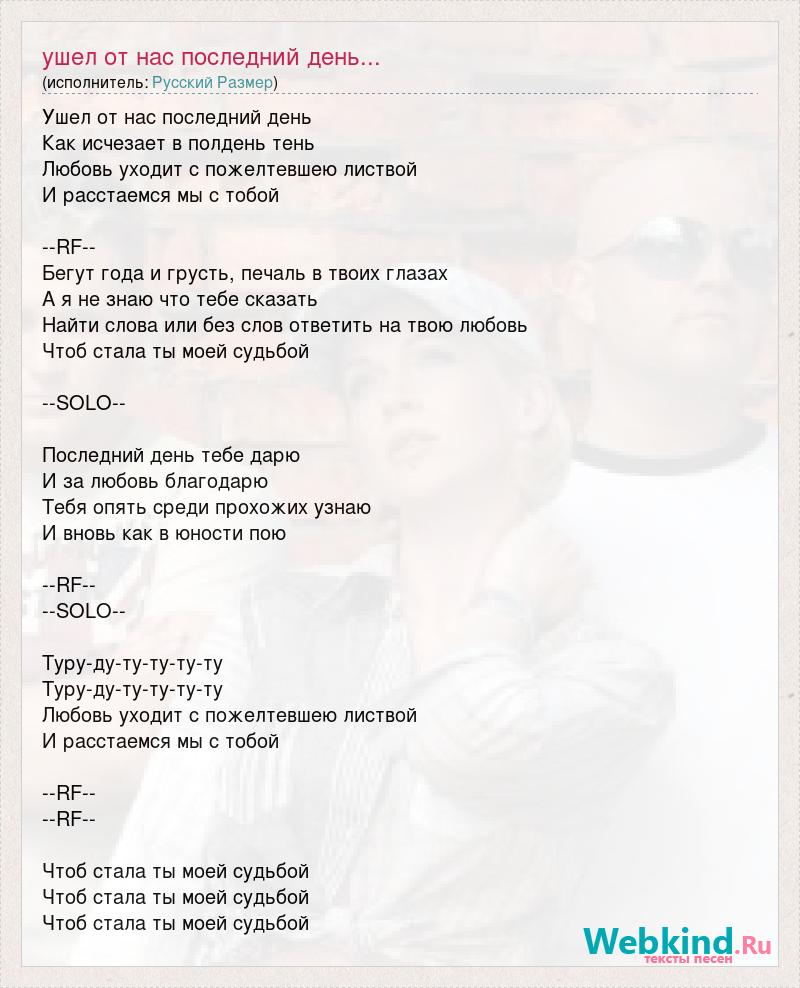 ушел от нас последний день...
(исполнитель: Русский Размер)

Ушел от нас последний день
Как исчезает в полдень тень
Любовь уходит с пожелтевшею листвой
И расстаемся мы с тобой

--RF--
Бегут года и грусть, печаль в твоих глазах
А я не знаю что тебе сказать
Найти слова или без слов ответить на твою любовь
Чтоб стала ты моей судьбой

--SOLO--

Последний день тебе дарю
И за любовь благодарю
Тебя опять среди прохожих узнаю
И вновь как в юности пою

--RF--
--SOLO--

Туру-ду-ту-ту-ту-ту
Туру-ду-ту-ту-ту-ту
Любовь уходит с пожелтевшею листвой
И расстаемся мы с тобой

--RF--
--RF--

Чтоб стала ты моей судьбой
Чтоб стала ты моей судьбой
Чтоб стала ты моей судьбой

Webkind.Ru
тексты песен